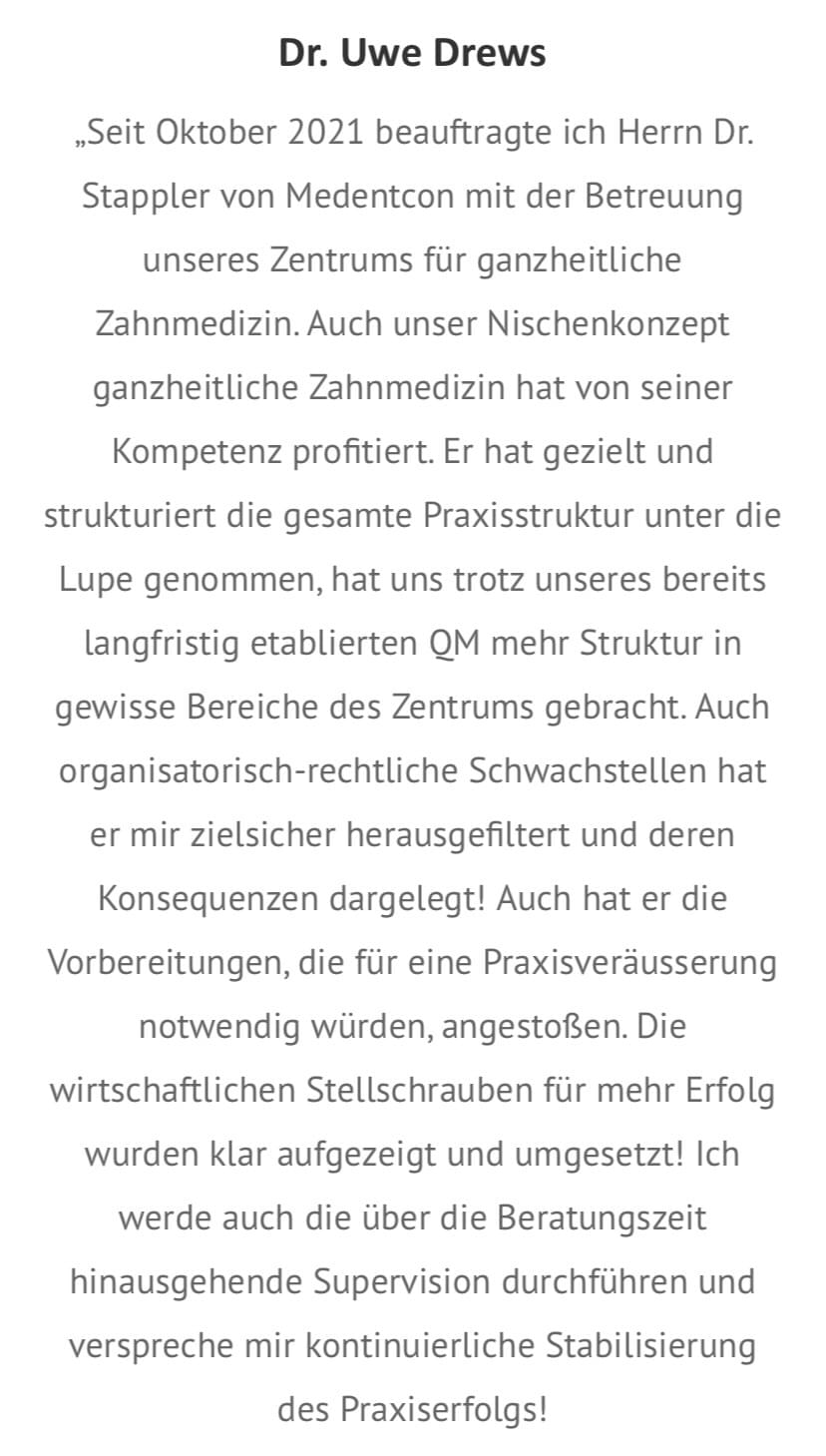 Dr. Uwe Drews

„Seit Oktober 2021 beauftragte ich Herrn Dr. Stappler von Medentcon mit der Betreuung unseres Zentrums für ganzheitliche Zahnmedizin. Auch unser Nischenkonzept ganzheitliche Zahnmedizin hat von seiner Kompetenz profitiert. Er hat gezielt und strukturiert die gesamte Praxisstruktur unter die Lupe genommen, hat uns trotz unseres bereits langfristig etablierten QM mehr Struktur in gewisse Bereiche des Zentrums gebracht. Auch organisatorisch-rechtliche Schwachstellen hat er mir zielsicher herausgefiltert und deren Konsequenzen dargelegt! Auch hat er die Vorbereitungen, die für eine Praxisveräusserung notwendig würden, angestoßen. Die wirtschaftlichen Stellschrauben für mehr Erfolg wurden klar aufgezeigt und umgesetzt! Ich werde auch die über die Beratungszeit hinausgehende Supervision durchführen und verspreche mir kontinuierliche Stabilisierung des Praxiserfolgs!